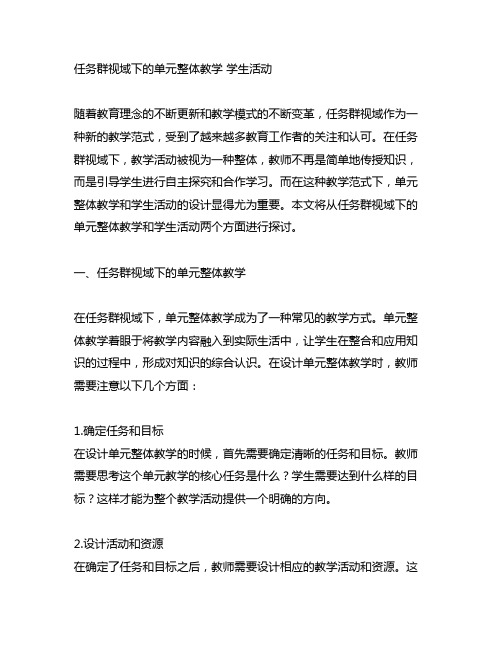 任务群视域下的单元整体教学 学生活动

随着教育理念的不断更新和教学模式的不断变革，任务群视域作为一种新的教学范式，受到了越来越多教育工作者的关注和认可。在任务群视域下，教学活动被视为一种整体，教师不再是简单地传授知识，而是引导学生进行自主探究和合作学习。而在这种教学范式下，单元整体教学和学生活动的设计显得尤为重要。本文将从任务群视域下的单元整体教学和学生活动两个方面进行探讨。

一、任务群视域下的单元整体教学

在任务群视域下，单元整体教学成为了一种常见的教学方式。单元整体教学着眼于将教学内容融入到实际生活中，让学生在整合和应用知识的过程中，形成对知识的综合认识。在设计单元整体教学时，教师需要注意以下几个方面：

1.确定任务和目标
在设计单元整体教学的时候，首先需要确定清晰的任务和目标。教师需要思考这个单元教学的核心任务是什么？学生需要达到什么样的目标？这样才能为整个教学活动提供一个明确的方向。

2.设计活动和资源
在确定了任务和目标之后，教师需要设计相应的教学活动和资源。这